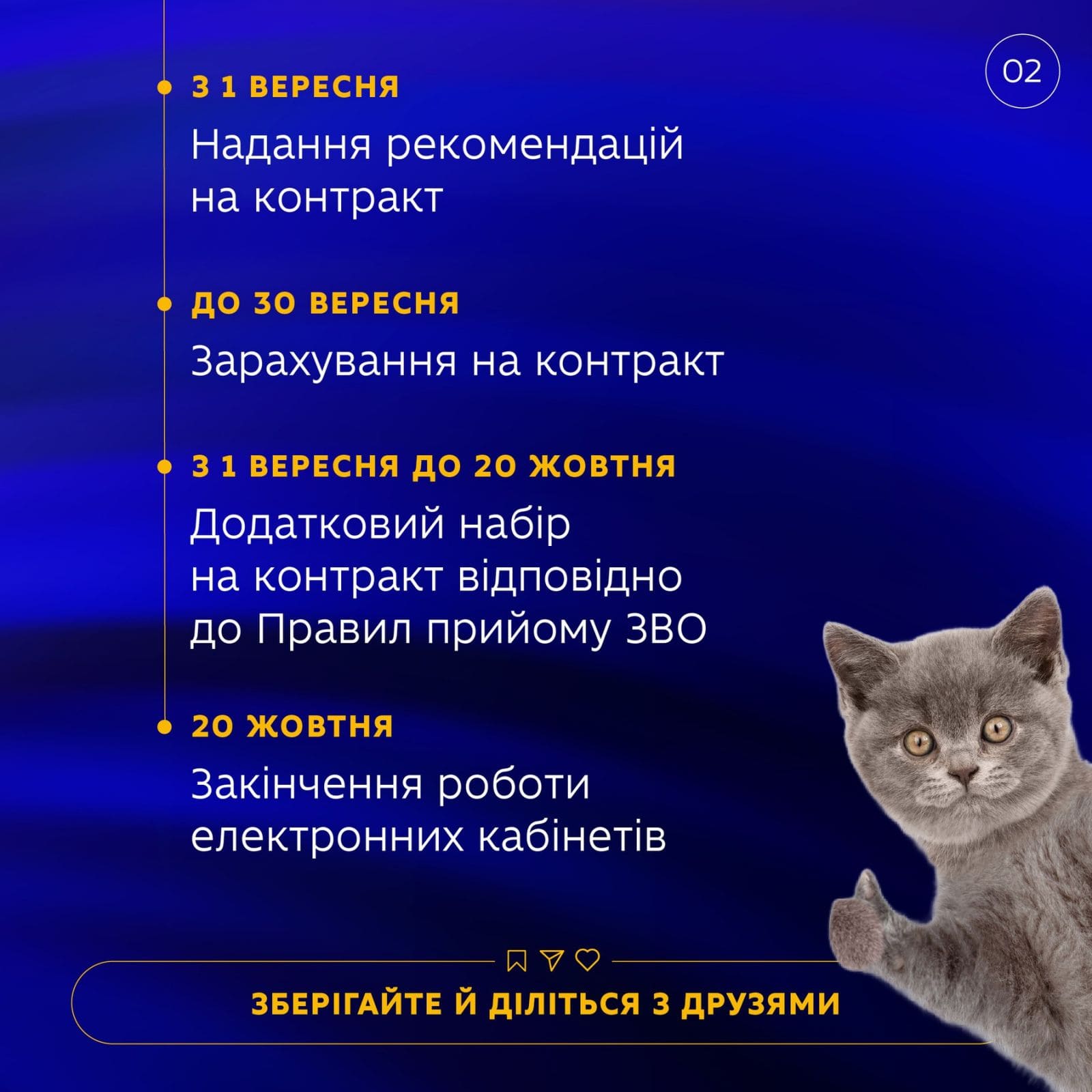 02

• З 1 ВЕРЕСНЯ

Надання рекомендацій на контракт

• ДО 30 ВЕРЕСНЯ

Зарахування на контракт

• З 1 ВЕРЕСНЯ ДО 20 ЖОВТНЯ

Додатковий набір на контракт відповідно до Правил прийому ЗВО

• 20 ЖОВТНЯ

Закінчення роботи електронних кабінетів

ЗБЕРІГАЙТЕ Й ДІЛІТЬСЯ З ДРУЗЯМИ